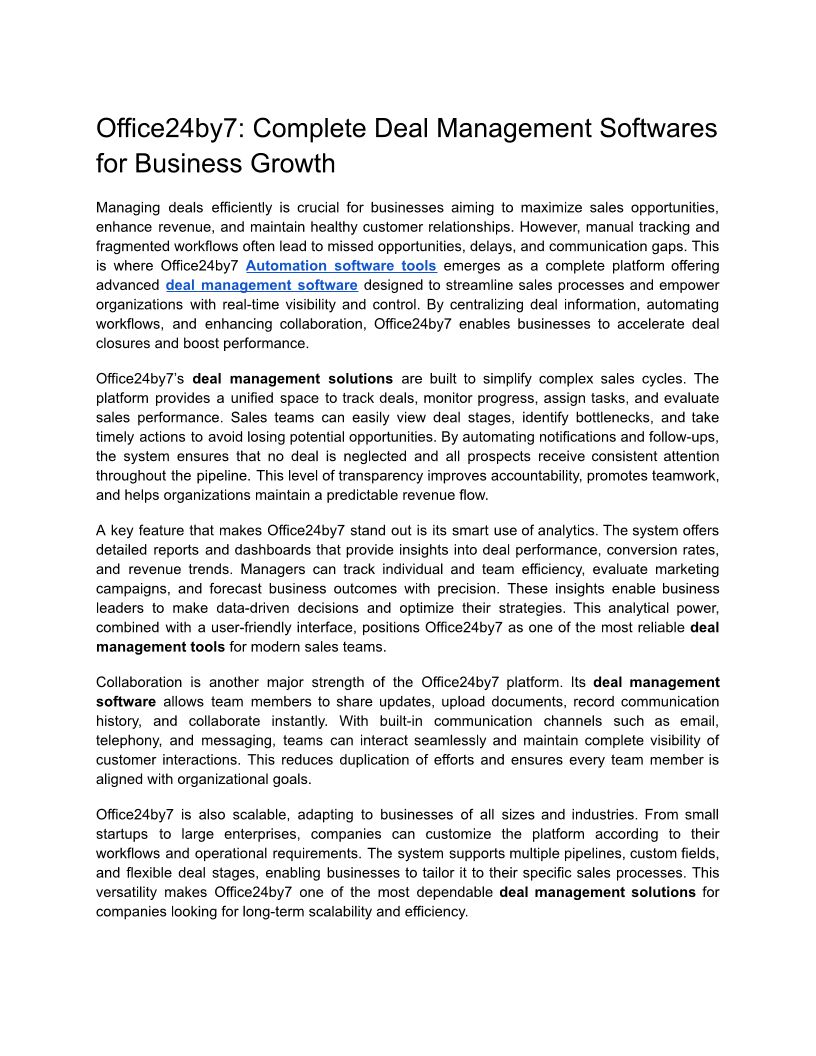 Office24by7: Complete Deal Management Softwares for Business Growth

Managing deals efficiently is crucial for businesses aiming to maximize sales opportunities, enhance revenue, and maintain healthy customer relationships. However, manual tracking and fragmented workflows often lead to missed opportunities, delays, and communication gaps. This is where Office24by7 Automation software tools emerges as a complete platform offering advanced deal management software designed to streamline sales processes and empower organizations with real-time visibility and control. By centralizing deal information, automating workflows, and enhancing collaboration, Office24by7 enables businesses to accelerate deal closures and boost performance.

Office24by7's deal management solutions are built to simplify complex sales cycles. The platform provides a unified space to track deals, monitor progress, assign tasks, and evaluate sales performance. Sales teams can easily view deal stages, identify bottlenecks, and take timely actions to avoid losing potential opportunities. By automating notifications and follow-ups, the system ensures that no deal is neglected and all prospects receive consistent attention throughout the pipeline. This level of transparency improves accountability, promotes teamwork, and helps organizations maintain a predictable revenue flow.

A key feature that makes Office24by7 stand out is its smart use of analytics. The system offers detailed reports and dashboards that provide insights into deal performance, conversion rates, and revenue trends. Managers can track individual and team efficiency, evaluate marketing campaigns, and forecast business outcomes with precision. These insights enable business leaders to make data-driven decisions and optimize their strategies. This analytical power, combined with a user-friendly interface, positions Office24by7 as one of the most reliable deal management tools for modern sales teams.

Collaboration is another major strength of the Office24by7 platform. Its deal management software allows team members to share updates, upload documents, record communication history, and collaborate instantly. With built-in communication channels such as email, telephony, and messaging, teams can interact seamlessly and maintain complete visibility of customer interactions. This reduces duplication of efforts and ensures every team member is aligned with organizational goals.

Office24by7 is also scalable, adapting to businesses of all sizes and industries. From small startups to large enterprises, companies can customize the platform according to their workflows and operational requirements. The system supports multiple pipelines, custom fields, and flexible deal stages, enabling businesses to tailor it to their specific sales processes. This versatility makes Office24by7 one of the most dependable deal management solutions for companies looking for long-term scalability and efficiency.